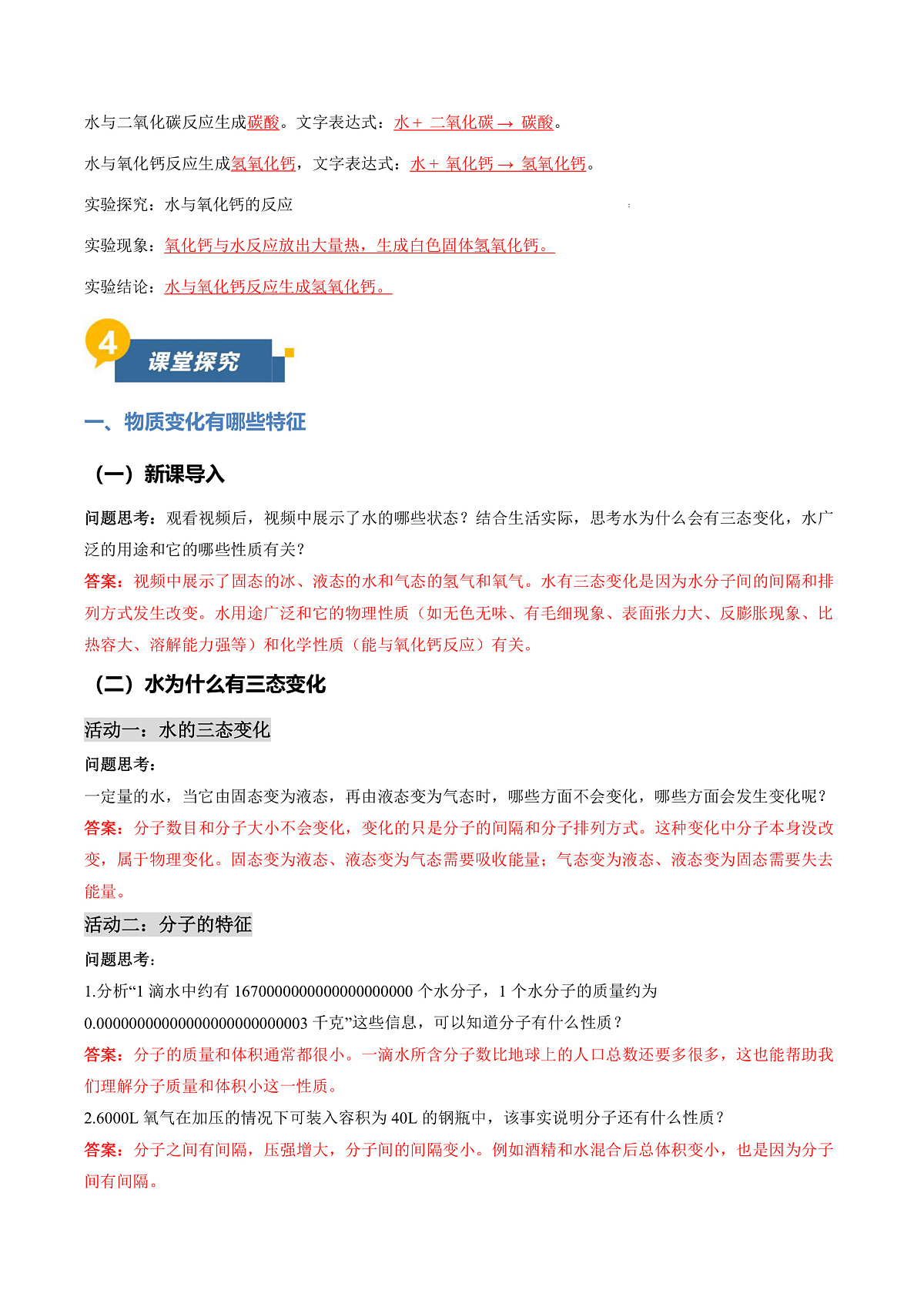 水与二氧化碳反应生成碳酸。文字表达式：水 + 二氧化碳 → 碳酸。

水与氧化钙反应生成氢氧化钙，文字表达式：水 + 氧化钙 → 氢氧化钙。

实验探究：水与氧化钙的反应

实验现象：氧化钙与水反应放出大量热，生成白色固体氢氧化钙。

实验结论：水与氧化钙反应生成氢氧化钙。

4

课堂探究

一、物质变化有哪些特征

（一）新课导入

问题思考：观看视频后，视频中展示了水的哪些状态？结合生活实际，思考水为什么会有三态变化，水广泛的用途和它的哪些性质有关？

答案：视频中展示了固态的冰、液态的水和气态的氢气和氧气。水有三态变化是因为水分子间的间隔和排列方式发生改变。水用途广泛和它的物理性质（如无色无味、有毛细现象、表面张力大、反膨胀现象、比热容大、溶解能力强等）和化学性质（能与氧化钙反应）有关。

（二）水为什么有三态变化

活动一：水的三态变化

问题思考：

一定量的水，当它由固态变为液态，再由液态变为气态时，哪些方面不会变化，哪些方面会发生变化呢？

答案：分子数目和分子大小不会变化，变化的只是分子的间隔和分子排列方式。这种变化中分子本身没改变，属于物理变化。固态变为液态、液态变为气态需要吸收能量；气态变为液态、液态变为固态需要失去能量。

活动二：分子的特征

问题思考：

1.分析“1 滴水中约有 1670000000000000000000 个水分子，1 个水分子的质量约为 0.00000000000000000000000003 千克”这些信息，可以知道分子有什么性质？

答案：分子的质量和体积通常都很小。一滴水所含分子数比地球上的人口总数还要多很多，这也能帮助我们理解分子质量和体积小这一性质。

2.6000L 氧气在加压的情况下可装入容积为 40L 的钢瓶中，该事实说明分子还有什么性质？

答案：分子之间有间隔，压强增大，分子间的间隔变小。例如酒精和水混合后总体积变小，也是因为分子间有间隔。